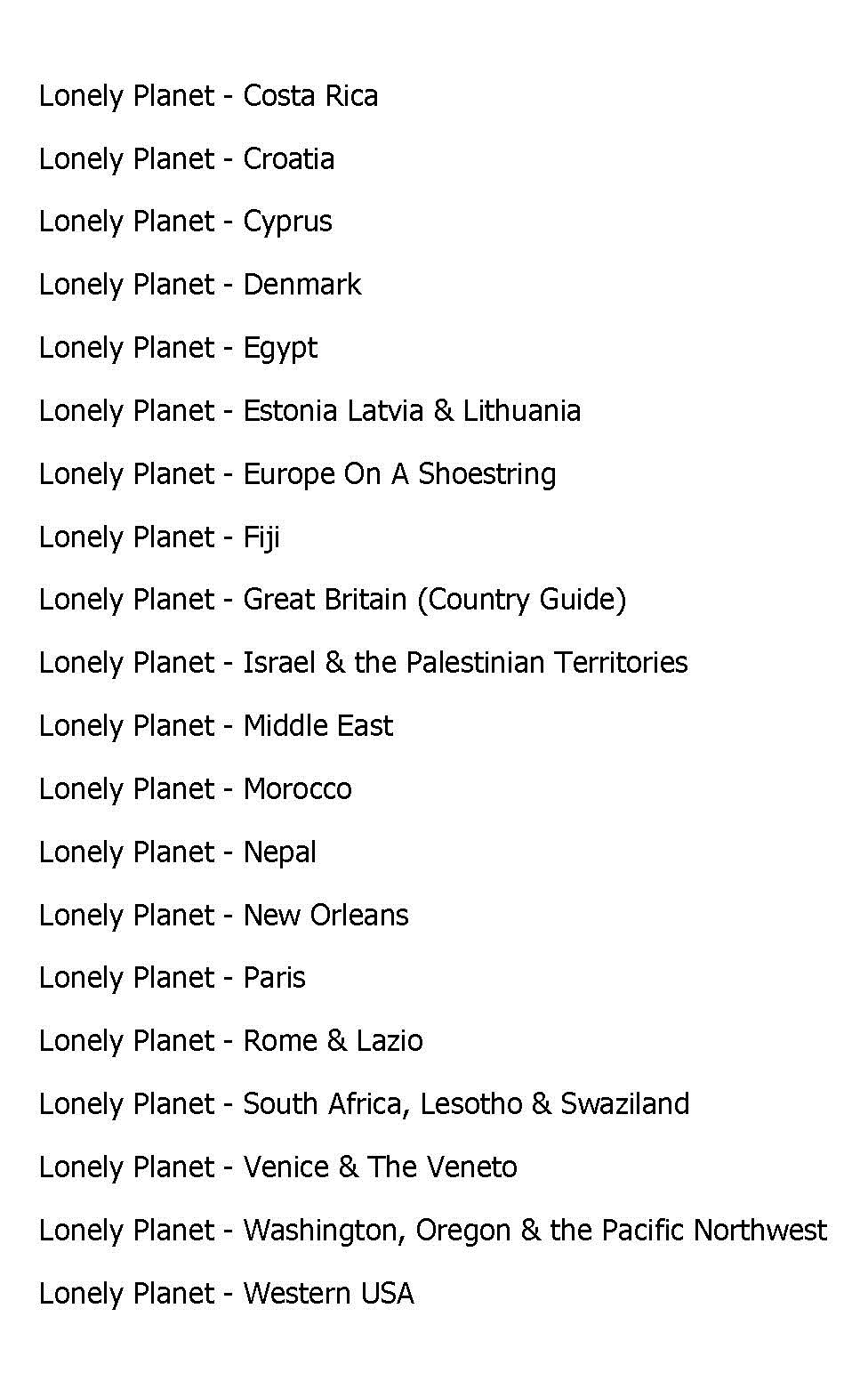 Lonely Planet - Costa Rica

Lonely Planet - Croatia

Lonely Planet - Cyprus

Lonely Planet - Denmark

Lonely Planet - Egypt

Lonely Planet - Estonia Latvia & Lithuania

Lonely Planet - Europe On A Shoestring

Lonely Planet - Fiji

Lonely Planet - Great Britain (Country Guide)

Lonely Planet - Israel & the Palestinian Territories

Lonely Planet - Middle East

Lonely Planet - Morocco

Lonely Planet - Nepal

Lonely Planet - New Orleans

Lonely Planet - Paris

Lonely Planet - Rome & Lazio

Lonely Planet - South Africa, Lesotho & Swaziland

Lonely Planet - Venice & The Veneto

Lonely Planet - Washington, Oregon & the Pacific Northwest

Lonely Planet - Western USA